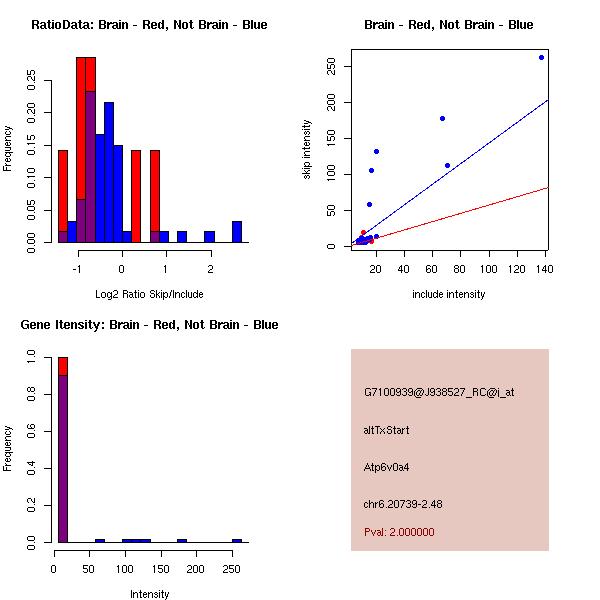 RatioData: Brain - Red, Not Brain - Blue

Frequency

0.00 0.05 0.10 0.15 0.20 0.25

-1 0 1 2

Log2 Ratio Skip/Include

Brain - Red, Not Brain - Blue

skip intensity

0 50 100 150 200 250

20 40 60 80 100 120 140

include intensity

Gene Itensity: Brain - Red, Not Brain - Blue

Frequency

0.0 0.2 0.4 0.6 0.8 1.0

0 50 100 150 200 250

Intensity

G7100939@J938527_RC@i_at

altTxStart

Atp6v0a4

chr6.20739-2.48

Pval: 2.000000